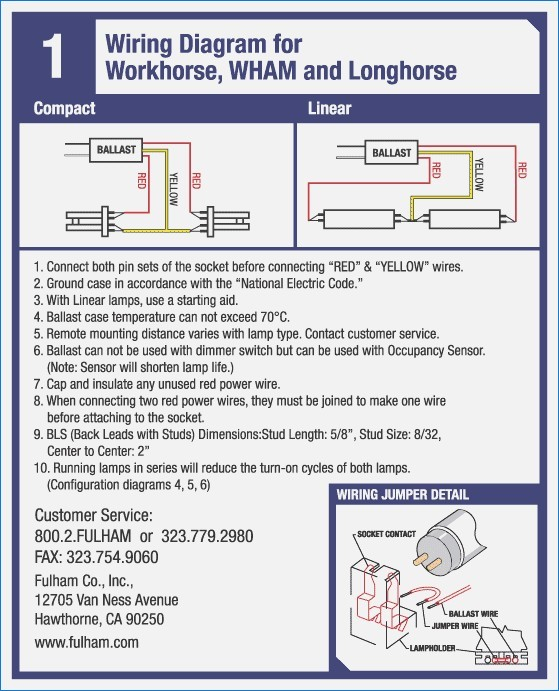 1

Wiring Diagram for Workhorse, WHAM and Longhorse

Compact

BALLAST

RED

YELLOW

RED

Linear

BALLAST

RED

YELLOW

RED

1. Connect both pin sets of the socket before connecting "RED" & "YELLOW" wires.
2. Ground case in accordance with the "National Electric Code."
3. With Linear lamps, use a starting aid.
4. Ballast case temperature can not exceed 70°C.
5. Remote mounting distance varies with lamp type. Contact customer service.
6. Ballast can not be used with dimmer switch but can be used with Occupancy Sensor. (Note: Sensor will shorten lamp life.)
7. Cap and insulate any unused red power wire.
8. When connecting two red power wires, they must be joined to make one wire before attaching to the socket.
9. BLS (Back Leads with Studs) Dimensions:Stud Length: 5/8", Stud Size: 8/32, Center to Center: 2"
10. Running lamps in series will reduce the turn-on cycles of both lamps. (Configuration diagrams 4, 5, 6)

Customer Service:
800.2.FULHAM or 323.779.2980
FAX: 323.754.9060

Fulham Co., Inc.,
12705 Van Ness Avenue
Hawthorne, CA 90250
www.fulham.com

WIRING JUMPER DETAIL

SOCKET CONTACT

BALLAST WIRE

JUMPER WIRE

LAMPHOLDER